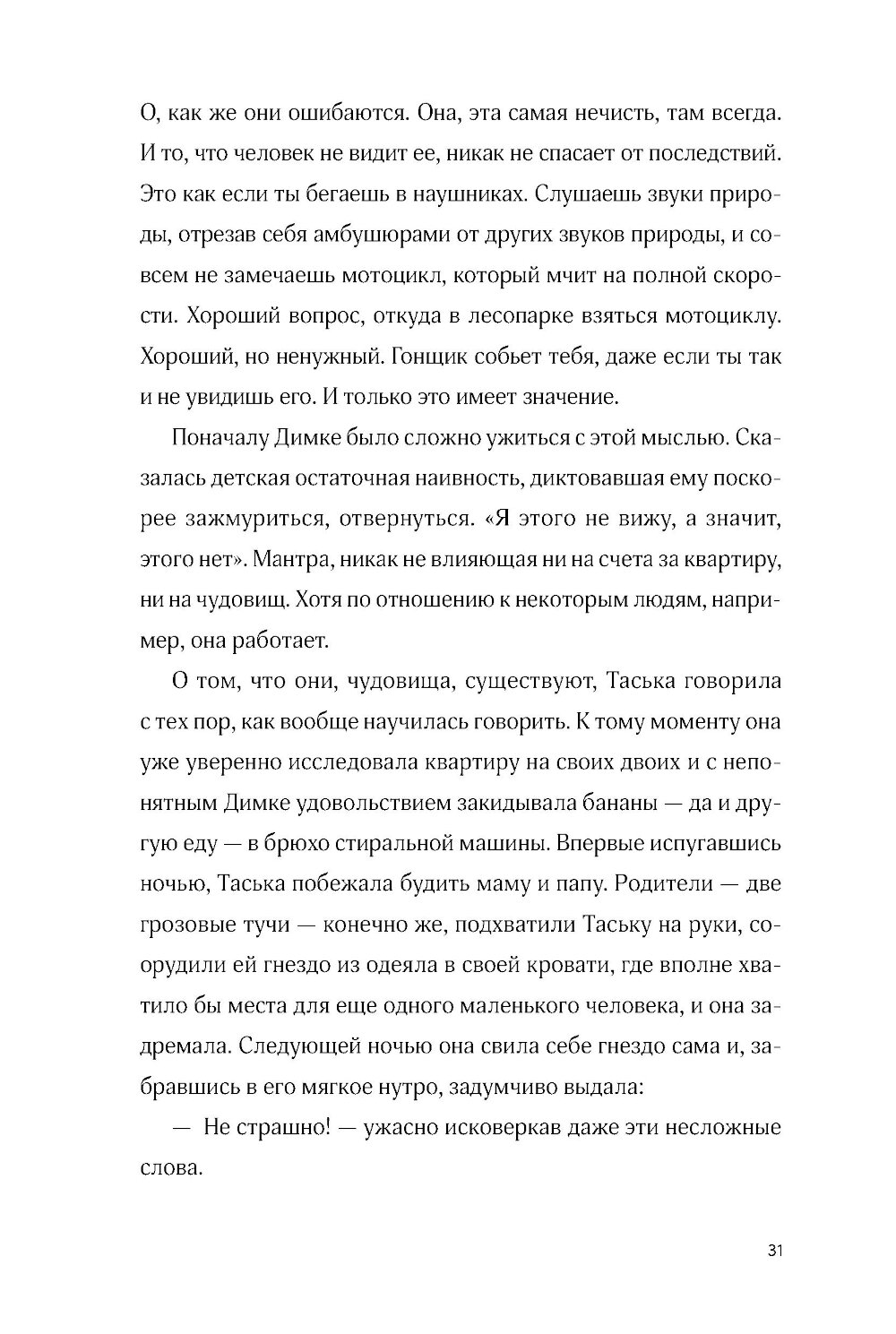 О, как же они ошибаются. Она, эта самая нечисть, там всегда. И то, что человек не видит ее, никак не спасает от последствий. Это как если ты бегаешь в наушниках. Слушаешь звуки природы, отрезав себя амбушюрами от других звуков природы, и совсем не замечаешь мотоцикл, который мчит на полной скорости. Хороший вопрос, откуда в лесопарке взяться мотоциклу. Хороший, но ненужный. Гонщик собьет тебя, даже если ты так и не увидишь его. И только это имеет значение.

Поначалу Димке было сложно ужиться с этой мыслью. Сказалась детская остаточная наивность, диктовавшая ему поскорее зажмуриться, отвернуться. «Я этого не вижу, а значит, этого нет». Мантра, никак не влияющая ни на счета за квартиру, ни на чудовищ. Хотя по отношению к некоторым людям, например, она работает.

О том, что они, чудовища, существуют, Таська говорила с тех пор, как вообще научилась говорить. К тому моменту она уже уверенно исследовала квартиру на своих двоих и с непонятным Димке удовольствием закидывала бананы — да и другую еду — в брюхо стиральной машины. Впервые испугавшись ночью, Таська побежала будить маму и папу. Родители — две грозовые тучи — конечно же, подхватили Таську на руки, соорудили ей гнездо из одеяла в своей кровати, где вполне хватило бы места для еще одного маленького человека, и она задремала. Следующей ночью она свила себе гнездо сама и, забравшись в его мягкое нутро, задумчиво выдала:

— Не страшно! — ужасно исковеркав даже эти несложные слова.

31